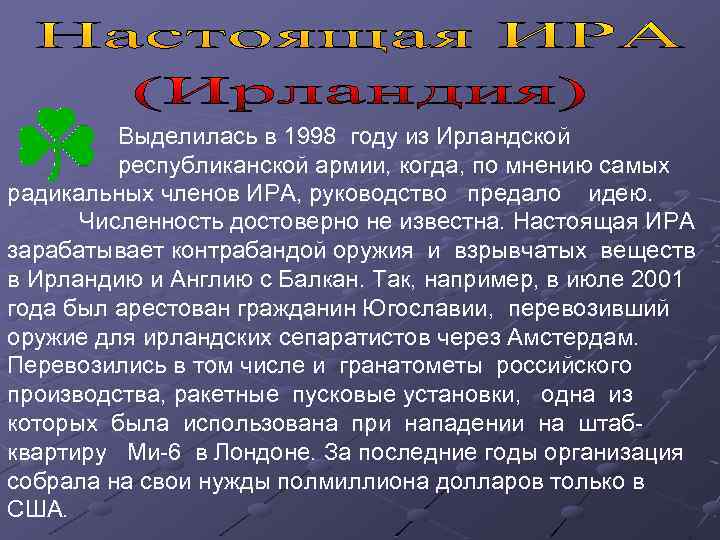 Настоящая ИРА
(Ирландия)

Выделилась в 1998 году из Ирландской республиканской армии, когда, по мнению самых радикальных членов ИРА, руководство предало идею.

Численность достоверно не известна. Настоящая ИРА зарабатывает контрабандой оружия и взрывчатых веществ в Ирландию и Англию с Балкан. Так, например, в июле 2001 года был арестован гражданин Югославии, перевозивший оружие для ирландских сепаратистов через Амстердам. Перевозились в том числе и гранатометы российского производства, ракетные пусковые установки, одна из которых была использована при нападении на штаб-квартиру Ми-6 в Лондоне. За последние годы организация собрала на свои нужды полмиллиона долларов только в США.